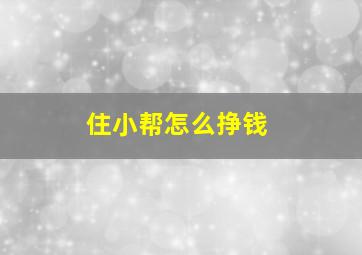 住小帮怎么挣钱